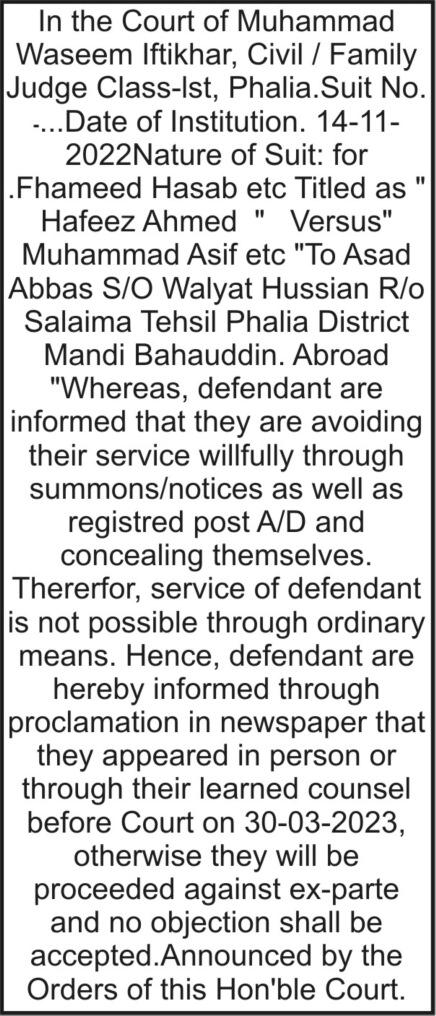 In the Court of Muhammad Waseem Iftikhar, Civil / Family Judge Class-Ist, Phalia.Suit No. -...Date of Institution. 14-11-2022Nature of Suit: for .Fhameed Hasab etc Titled as " Hafeez Ahmed " Versus" Muhammad Asif etc "To Asad Abbas S/O Walyat Hussian R/o Salaima Tehsil Phalia District Mandi Bahauddin. Abroad "Whereas, defendant are informed that they are avoiding their service willfully through summons/notices as well as registred post A/D and concealing themselves. Thererfor, service of defendant is not possible through ordinary means. Hence, defendant are hereby informed through proclamation in newspaper that they appeared in person or through their learned counsel before Court on 30-03-2023, otherwise they will be proceeded against ex-parte and no objection shall be accepted.Announced by the Orders of this Hon'ble Court.